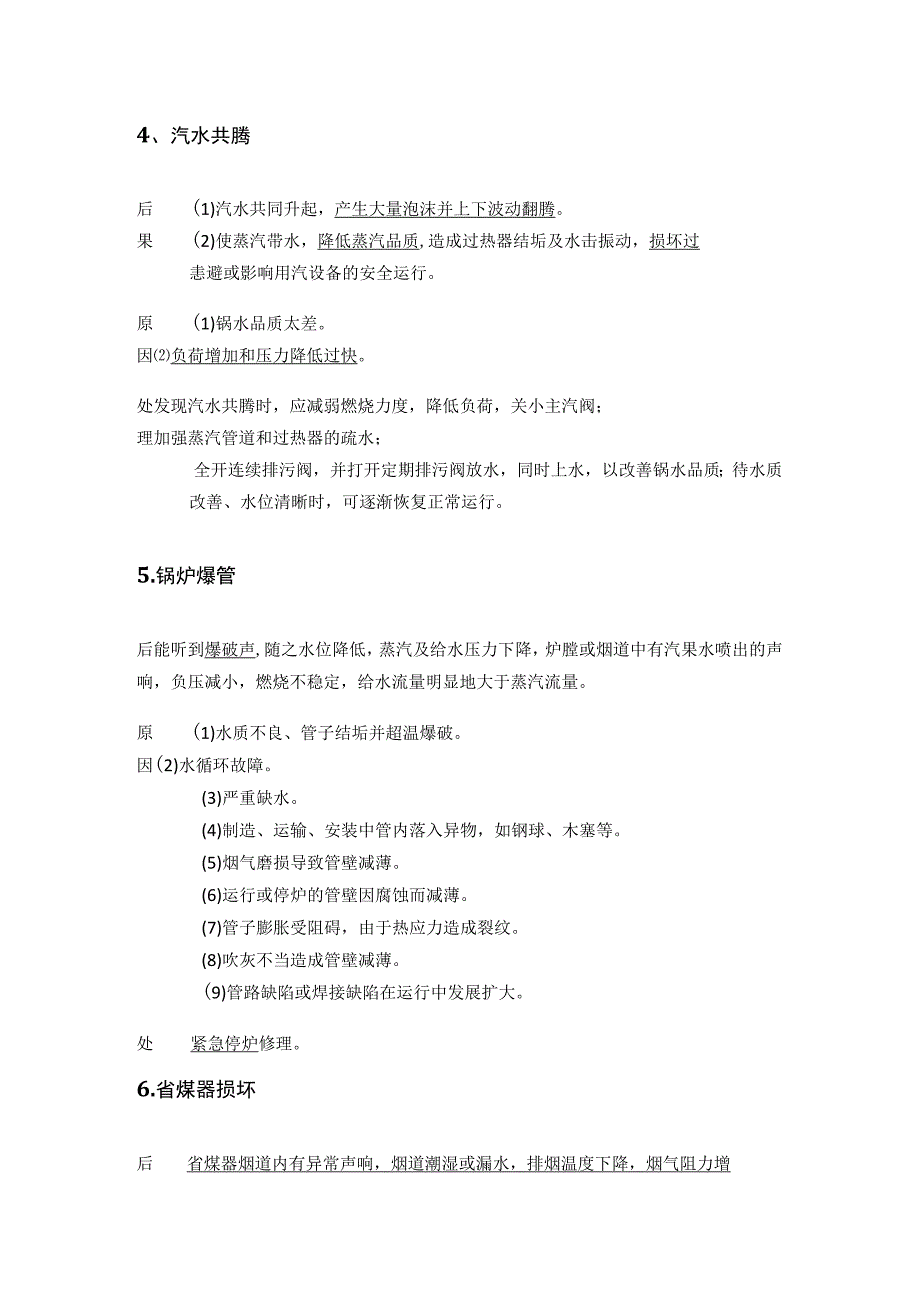 4、汽水共腾

后　(1)汽水共同升起，产生大量泡沫并上下波动翻腾。
果　(2)使蒸汽带水，降低蒸汽品质，造成过热器结垢及水击振动，损坏过恚避或影响用汽设备的安全运行。

原　(1)锅水品质太差。
因⑵负荷增加和压力降低过快。

处发现汽水共腾时，应减弱燃烧力度，降低负荷，关小主汽阀；
理加强蒸汽管道和过热器的疏水；
全开连续排污阀，并打开定期排污阀放水，同时上水，以改善锅水品质；待水质改善、水位清晰时，可逐渐恢复正常运行。

5.锅炉爆管

后能听到爆破声，随之水位降低，蒸汽及给水压力下降，炉膛或烟道中有汽果水喷出的声响，负压减小，燃烧不稳定，给水流量明显地大于蒸汽流量。

原　(1)水质不良、管子结垢并超温爆破。
因(2)水循环故障。
(3)严重缺水。
(4)制造、运输、安装中管内落入异物，如钢球、木塞等。
(5)烟气磨损导致管壁减薄。
(6)运行或停炉的管壁因腐蚀而减薄。
(7)管子膨胀受阻碍，由于热应力造成裂纹。
(8)吹灰不当造成管壁减薄。
(9)管路缺陷或焊接缺陷在运行中发展扩大。

处　紧急停炉修理。

6.省煤器损坏

后　省煤器烟道内有异常声响，烟道潮湿或漏水，排烟温度下降，烟气阻力增